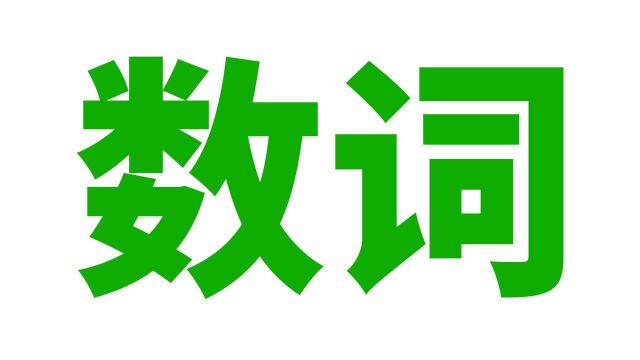 数词